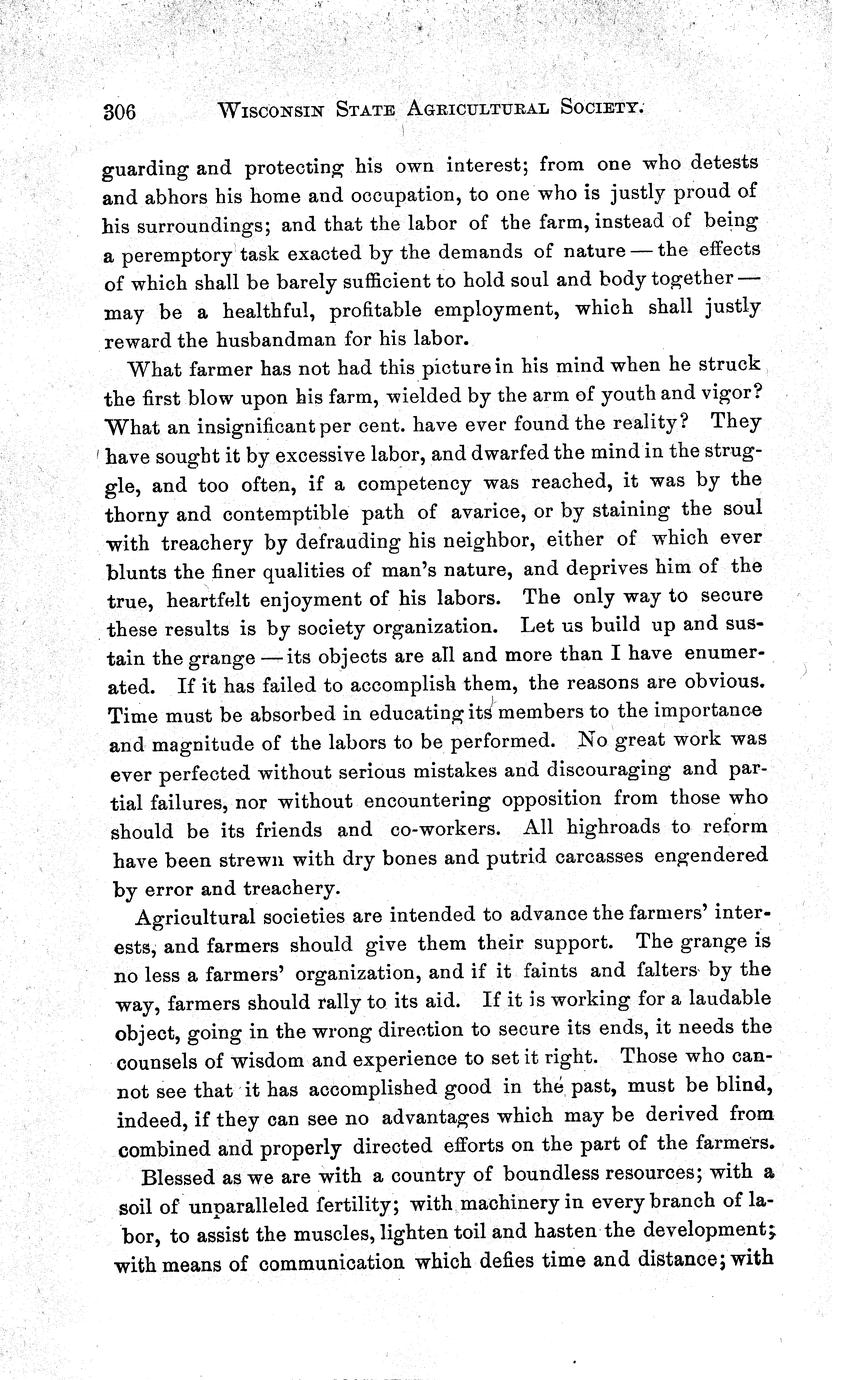 306 WISCONSIN STATE AGRICULTURAL SOCIETY.

guarding and protecting his own interest; from one who detests and abhors his home and occupation, to one who is justly proud of his surroundings; and that the labor of the farm, instead of being a peremptory task exacted by the demands of nature — the effects of which shall be barely sufficient to hold soul and body together — may be a healthful, profitable employment, which shall justly reward the husbandman for his labor.

What farmer has not had this picture in his mind when he struck the first blow upon his farm, wielded by the arm of youth and vigor? What an insignificant per cent. have ever found the reality? They have sought it by excessive labor, and dwarfed the mind in the struggle, and too often, if a competency was reached, it was by the thorny and contemptible path of avarice, or by staining the soul with treachery by defrauding his neighbor, either of which ever blunts the finer qualities of man's nature, and deprives him of the true, heartfelt enjoyment of his labors. The only way to secure these results is by society organization. Let us build up and sustain the grange — its objects are all and more than I have enumerated. If it has failed to accomplish them, the reasons are obvious. Time must be absorbed in educating its members to the importance and magnitude of the labors to be performed. No great work was ever perfected without serious mistakes and discouraging and partial failures, nor without encountering opposition from those who should be its friends and co-workers. All highroads to reform have been strewn with dry bones and putrid carcasses engendered by error and treachery.

Agricultural societies are intended to advance the farmers' interests, and farmers should give them their support. The grange is no less a farmers' organization, and if it faints and falters by the way, farmers should rally to its aid. If it is working for a laudable object, going in the wrong direction to secure its ends, it needs the counsels of wisdom and experience to set it right. Those who cannot see that it has accomplished good in the past, must be blind, indeed, if they can see no advantages which may be derived from combined and properly directed efforts on the part of the farmers.

Blessed as we are with a country of boundless resources; with a soil of unparalleled fertility; with machinery in every branch of labor, to assist the muscles, lighten toil and hasten the development; with means of communication which defies time and distance; with